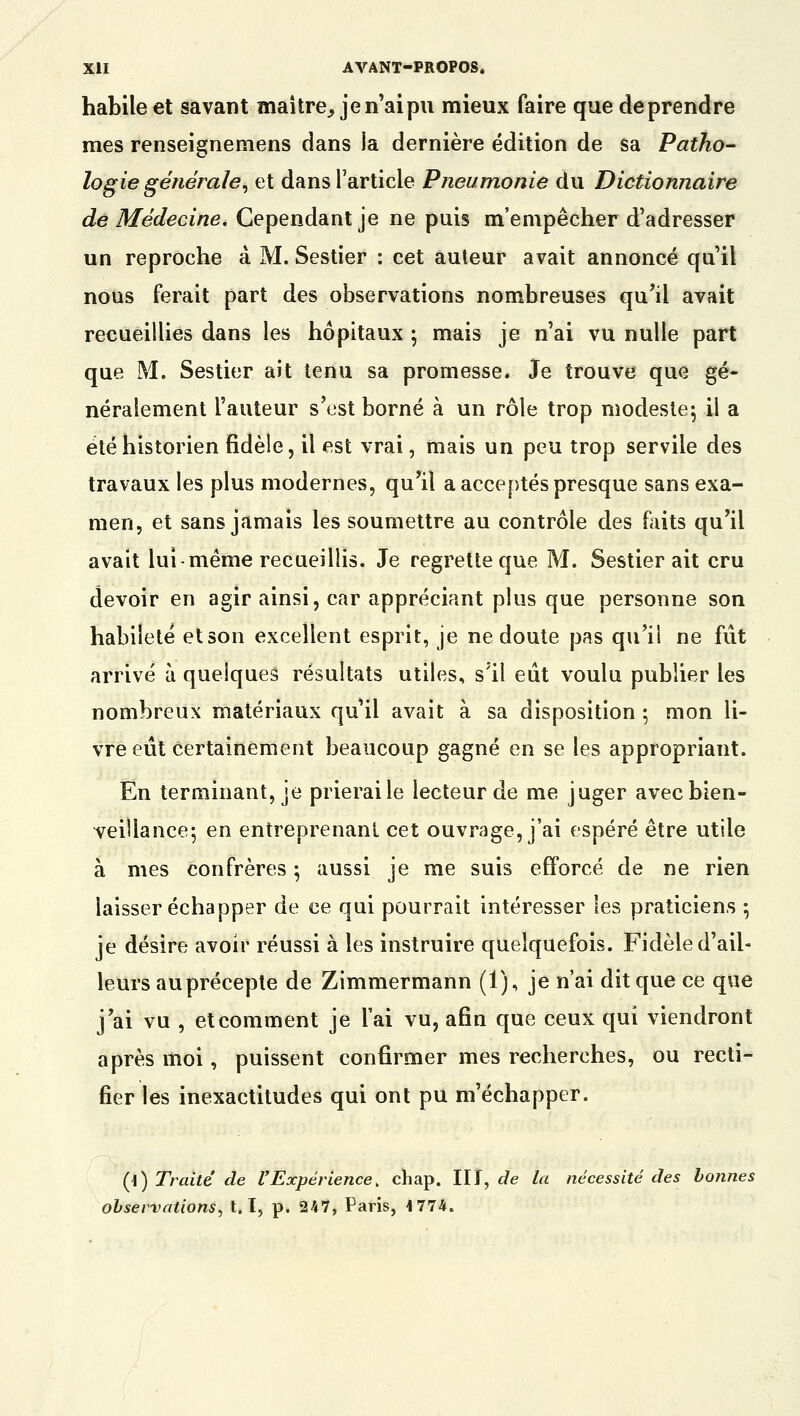 XII AVANT-PROPOS.

habile et savant maître, je n'ai pu mieux faire que de prendre mes renseignemens dans la dernière édition de sa Pathologie générale, et dans l'article Pneumonie du Dictionnaire de Médecine. Cependant je ne puis m'empêcher d'adresser un reproche à M. Sestier : cet auteur avait annoncé qu'il nous ferait part des observations nombreuses qu'il avait recueillies dans les hôpitaux ; mais je n'ai vu nulle part que M. Sestier ait tenu sa promesse. Je trouve que généralement l'auteur s'est borné à un rôle trop modeste; il a été historien fidèle, il est vrai, mais un peu trop servile des travaux les plus modernes, qu'il a acceptés presque sans examen, et sans jamais les soumettre au contrôle des faits qu'il avait lui-même recueillis. Je regrette que M. Sestier ait cru devoir en agir ainsi, car appréciant plus que personne son habileté et son excellent esprit, je ne doute pas qu'il ne fût arrivé à quelques résultats utiles, s'il eût voulu publier les nombreux matériaux qu'il avait à sa disposition ; mon livre eût certainement beaucoup gagné en se les appropriant.

En terminant, je prierai le lecteur de me juger avec bienveillance; en entreprenant cet ouvrage, j'ai espéré être utile à mes confrères ; aussi je me suis efforcé de ne rien laisser échapper de ce qui pourrait intéresser les praticiens ; je désire avoir réussi à les instruire quelquefois. Fidèle d'ailleurs au précepte de Zimmermann (1), je n'ai dit que ce que j'ai vu , et comment je l'ai vu, afin que ceux qui viendront après moi , puissent confirmer mes recherches, ou rectifier les inexactitudes qui ont pu m'échapper.

(1) Traité de l'Expérience, chap. III, de la nécessité des bonnes observations, t. I, p. 247, Paris, 1774.